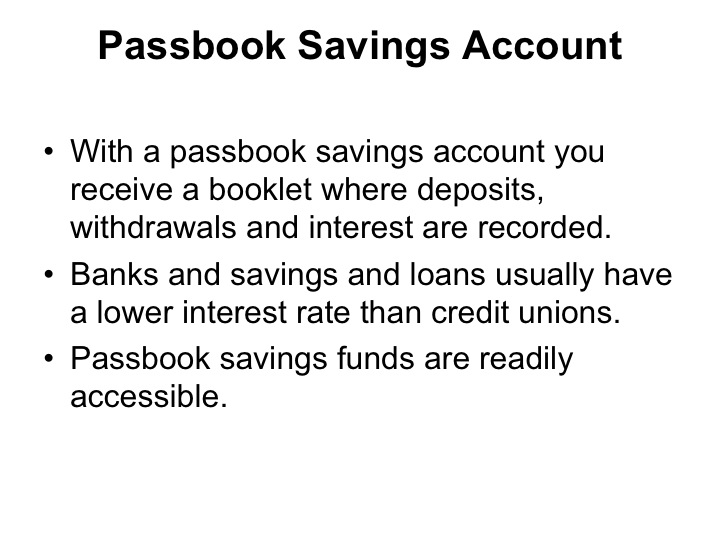 Passbook Savings Account

• With a passbook savings account you receive a booklet where deposits, withdrawals and interest are recorded.
• Banks and savings and loans usually have a lower interest rate than credit unions.
• Passbook savings funds are readily accessible.